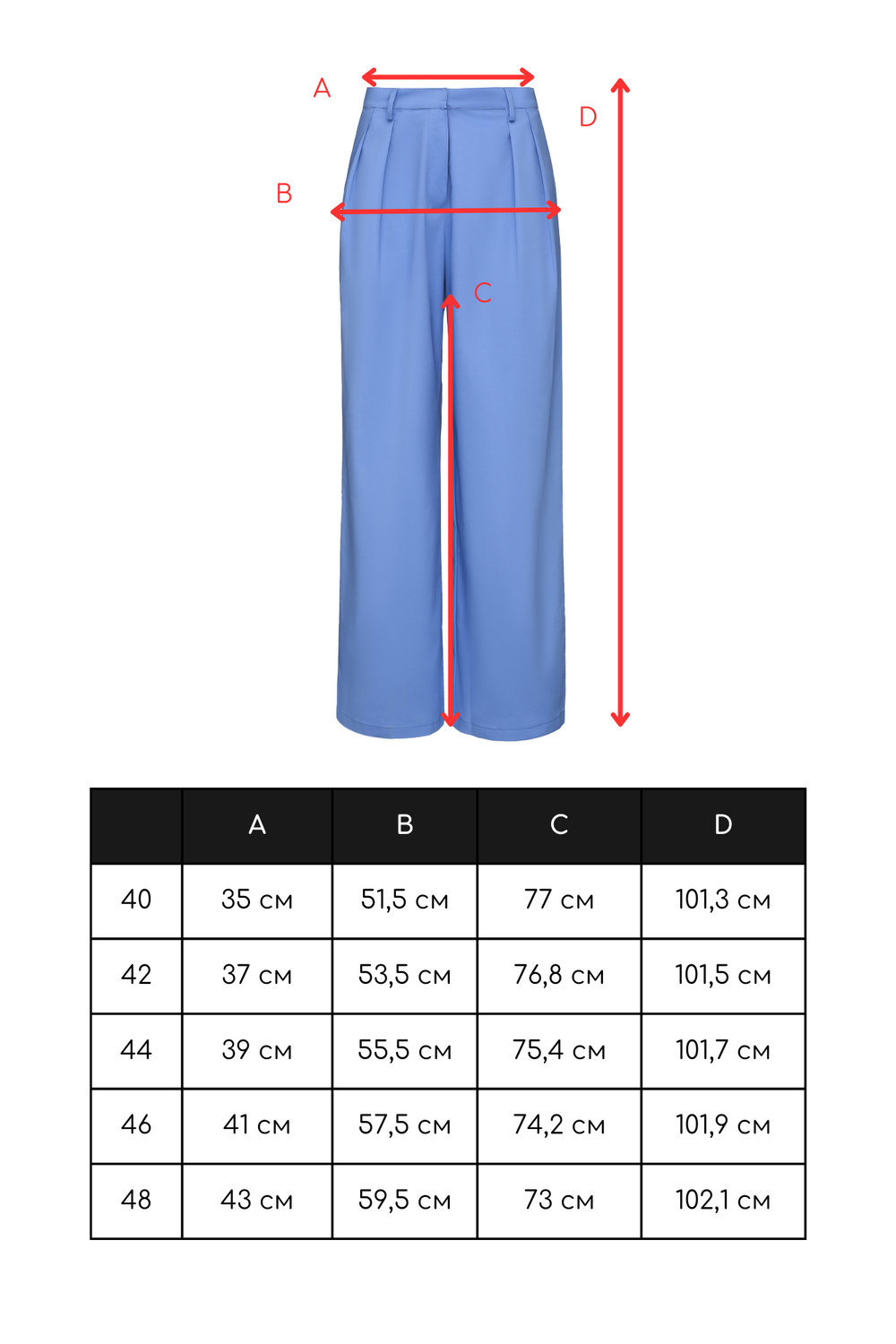 A
D
B
C

| | A | B | C | D |
|---|---|---|---|---|
| 40 | 35 см | 51,5 см | 77 см | 101,3 см |
| 42 | 37 см | 53,5 см | 76,8 см | 101,5 см |
| 44 | 39 см | 55,5 см | 75,4 см | 101,7 см |
| 46 | 41 см | 57,5 см | 74,2 см | 101,9 см |
| 48 | 43 см | 59,5 см | 73 см | 102,1 см |